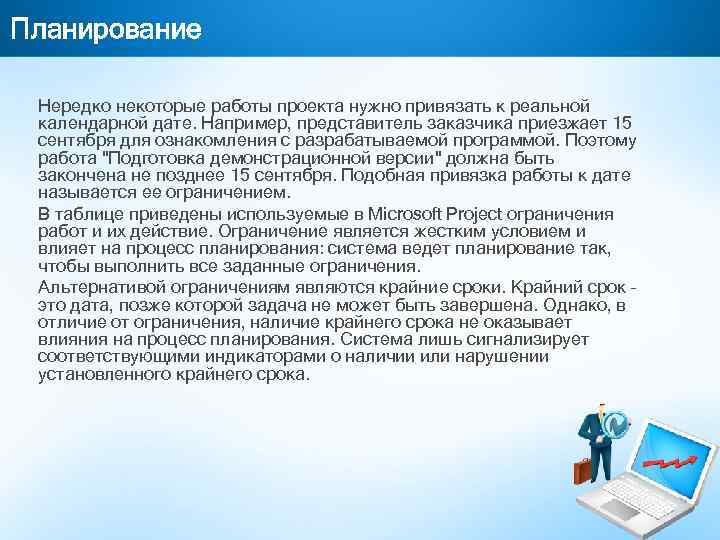 Планирование

Нередко некоторые работы проекта нужно привязать к реальной календарной дате. Например, представитель заказчика приезжает 15 сентября для ознакомления с разрабатываемой программой. Поэтому работа "Подготовка демонстрационной версии" должна быть закончена не позднее 15 сентября. Подобная привязка работы к дате называется ее ограничением.

В таблице приведены используемые в Microsoft Project ограничения работ и их действие. Ограничение является жестким условием и влияет на процесс планирования: система ведет планирование так, чтобы выполнить все заданные ограничения.

Альтернативой ограничениям являются крайние сроки. Крайний срок - это дата, позже которой задача не может быть завершена. Однако, в отличие от ограничения, наличие крайнего срока не оказывает влияния на процесс планирования. Система лишь сигнализирует соответствующими индикаторами о наличии или нарушении установленного крайнего срока.